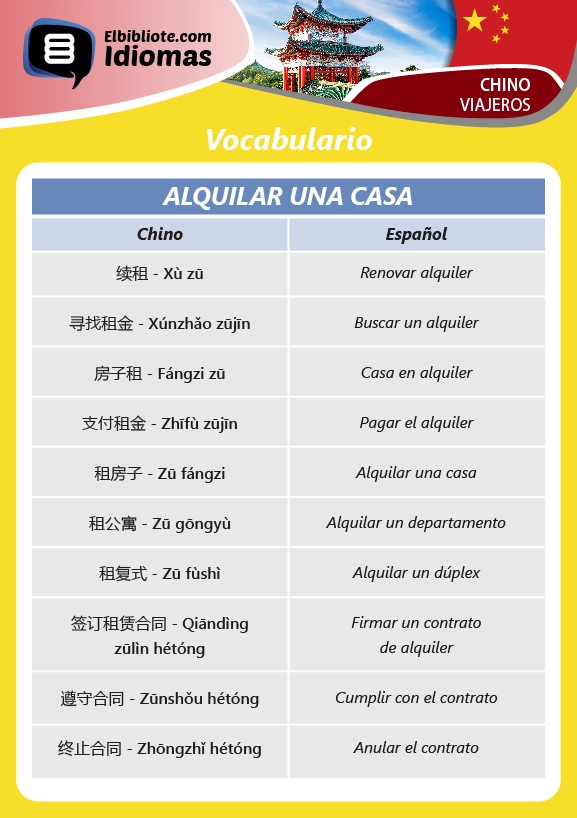 Elbibliote.com
Idiomas

CHINO
VIAJEROS

Vocabulario

ALQUILAR UNA CASA

| Chino | Español |
|---|---|
| 续租 - Xù zū | Renovar alquiler |
| 寻找租金 - Xúnzhǎo zūjīn | Buscar un alquiler |
| 房子租 - Fángzi zū | Casa en alquiler |
| 支付租金 - Zhīfù zūjīn | Pagar el alquiler |
| 租房子 - Zū fángzi | Alquilar una casa |
| 租公寓 - Zū gōngyù | Alquilar un departamento |
| 租复式 - Zū fùshì | Alquilar un dúplex |
| 签订租赁合同 - Qiāndìng zūlìn hétóng | Firmar un contrato de alquiler |
| 遵守合同 - Zūnshǒu hétóng | Cumplir con el contrato |
| 终止合同 - Zhōngzhǐ hétóng | Anular el contrato |